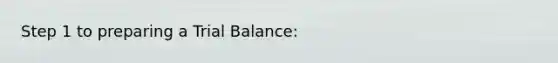 Step 1 to preparing a Trial Balance: